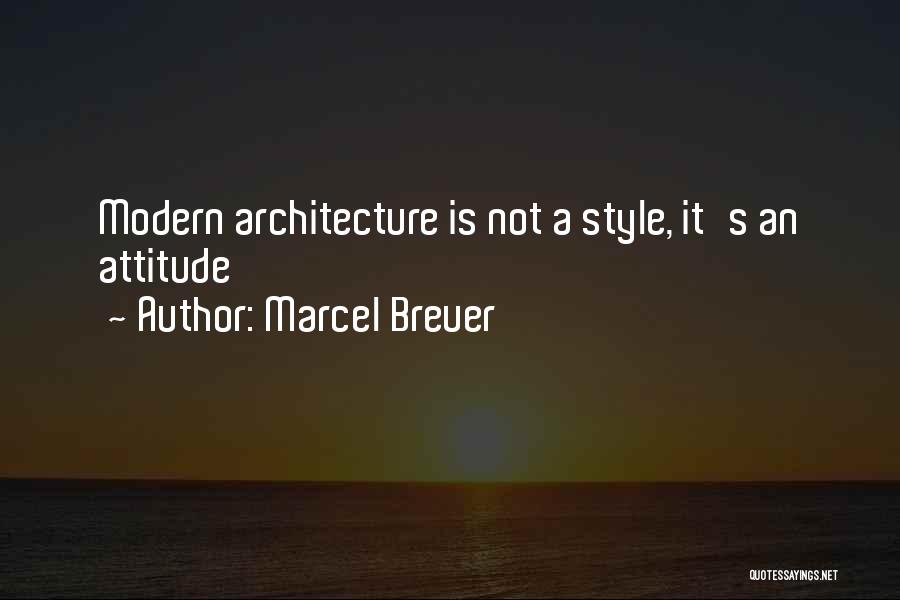 Modern architecture is not a style, it   s an attitude
~ Author: Marcel Breuer

QUOTESSAYINGS.NET